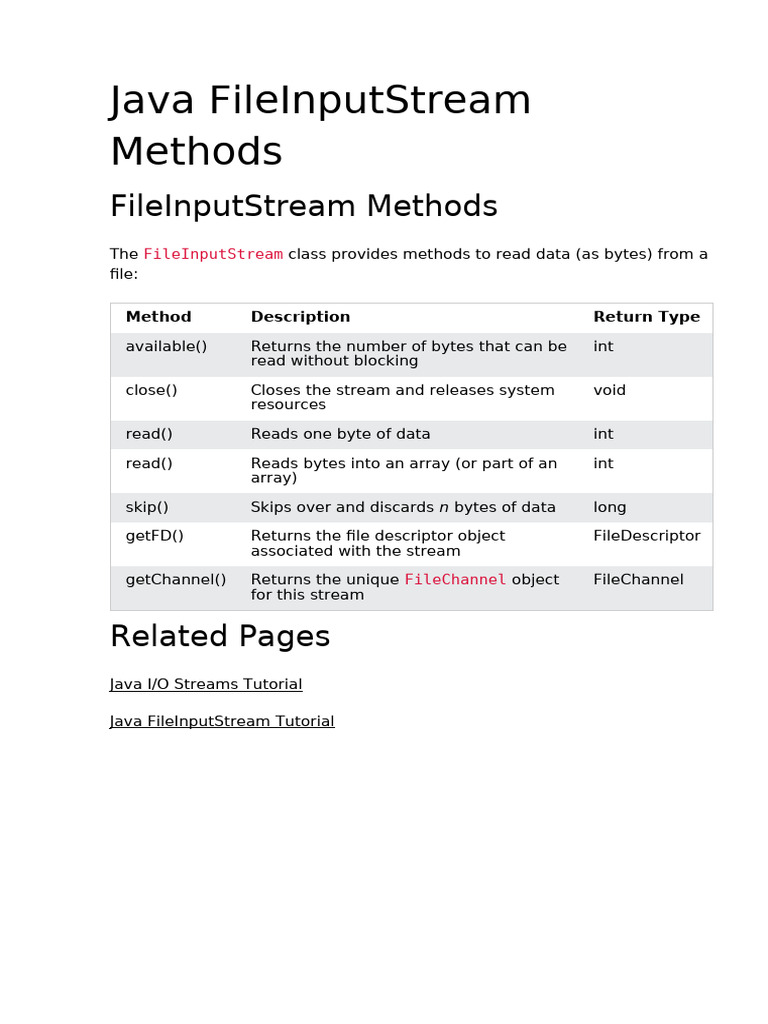 Java FileInputStream Methods

FileInputStream Methods

The FileInputStream class provides methods to read data (as bytes) from a file:

| Method | Description | Return Type |
|---|---|---|
| available() | Returns the number of bytes that can be read without blocking | int |
| close() | Closes the stream and releases system resources | void |
| read() | Reads one byte of data | int |
| read() | Reads bytes into an array (or part of an array) | int |
| skip() | Skips over and discards n bytes of data | long |
| getFD() | Returns the file descriptor object associated with the stream | FileDescriptor |
| getChannel() | Returns the unique FileChannel object for this stream | FileChannel |

Related Pages

Java I/O Streams Tutorial

Java FileInputStream Tutorial